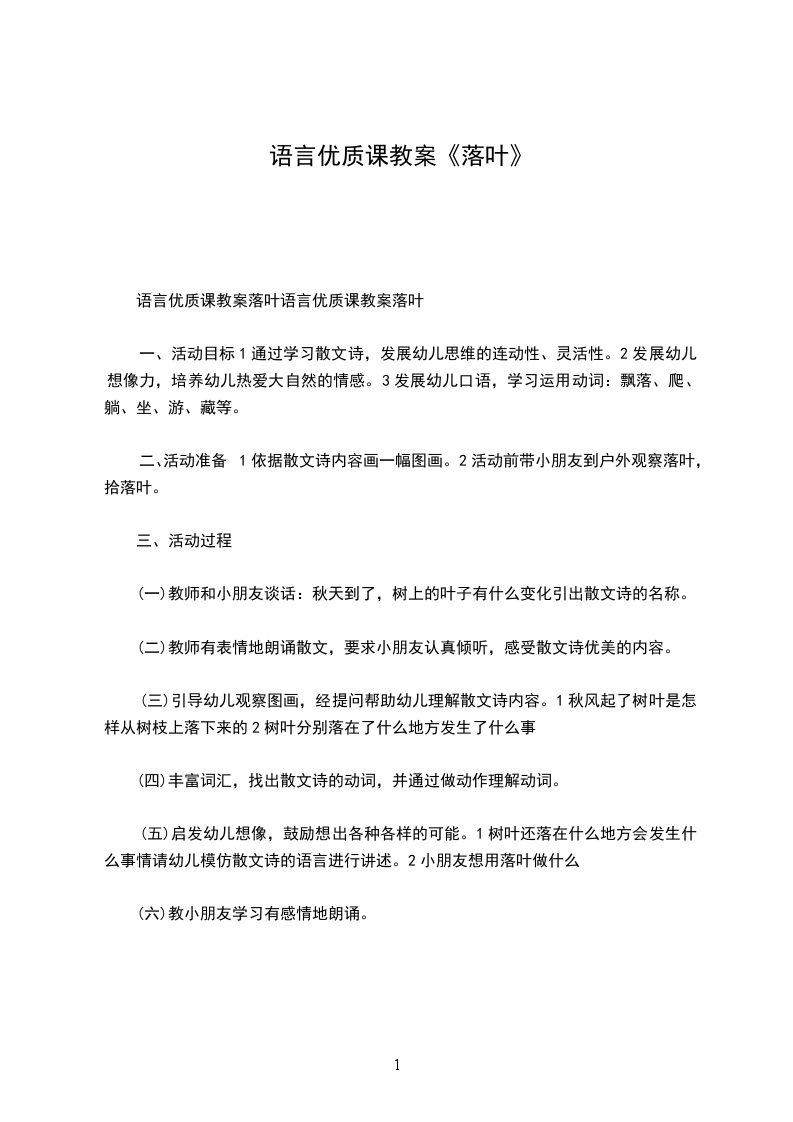 语言优质课教案《落叶》

语言优质课教案落叶语言优质课教案落叶

一、活动目标 1 通过学习散文诗，发展幼儿思维的连动性、灵活性。2 发展幼儿想像力，培养幼儿热爱大自然的情感。3 发展幼儿口语，学习运用动词：飘落、爬、躺、坐、游、藏等。

二、活动准备 1 依据散文诗内容画一幅图画。2 活动前带小朋友到户外观察落叶，拾落叶。

三、活动过程

(一)教师和小朋友谈话：秋天到了，树上的叶子有什么变化引出散文诗的名称。

(二)教师有表情地朗诵散文，要求小朋友认真倾听，感受散文诗优美的内容。

(三)引导幼儿观察图画，经提问帮助幼儿理解散文诗内容。1 秋风起了树叶是怎样从树枝上落下来的 2 树叶分别落在了什么地方发生了什么事

(四)丰富词汇，找出散文诗的动词，并通过做动作理解动词。

(五)启发幼儿想像，鼓励想出各种各样的可能。1 树叶还落在什么地方会发生什么事情请幼儿模仿散文诗的语言进行讲述。2 小朋友想用落叶做什么

(六)教小朋友学习有感情地朗诵。

1